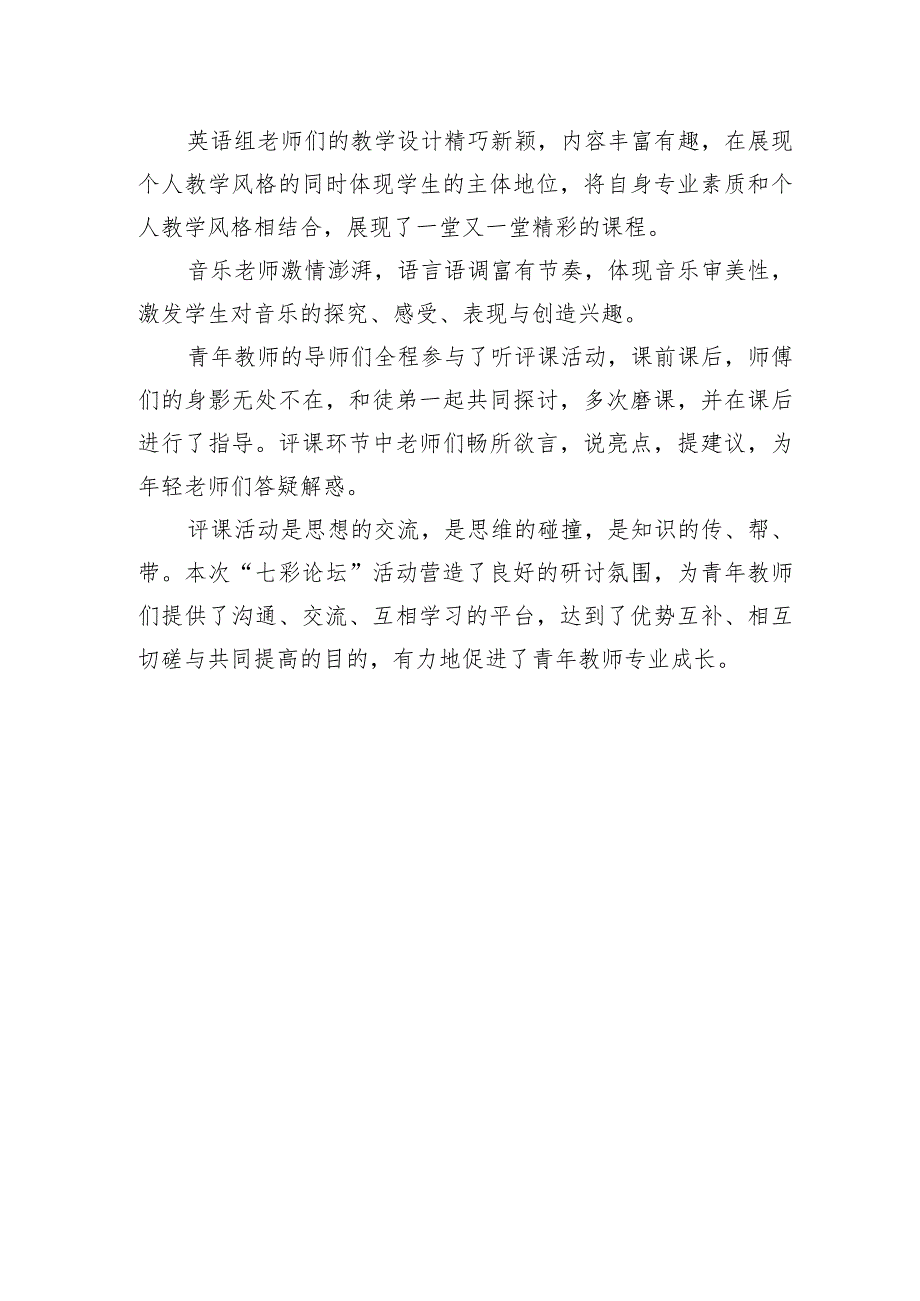 英语组老师们的教学设计精巧新颖，内容丰富有趣，在展现个人教学风格的同时体现学生的主体地位，将自身专业素质和个人教学风格相结合，展现了一堂又一堂精彩的课程。

音乐老师激情澎湃，语言语调富有节奏，体现音乐审美性，激发学生对音乐的探究、感受、表现与创造兴趣。

青年教师的导师们全程参与了听评课活动，课前课后，师傅们的身影无处不在，和徒弟一起共同探讨，多次磨课，并在课后进行了指导。评课环节中老师们畅所欲言，说亮点，提建议，为年轻老师们答疑解惑。

评课活动是思想的交流，是思维的碰撞，是知识的传、帮、带。本次“七彩论坛”活动营造了良好的研讨氛围，为青年教师们提供了沟通、交流、互相学习的平台，达到了优势互补、相互切磋与共同提高的目的，有力地促进了青年教师专业成长。